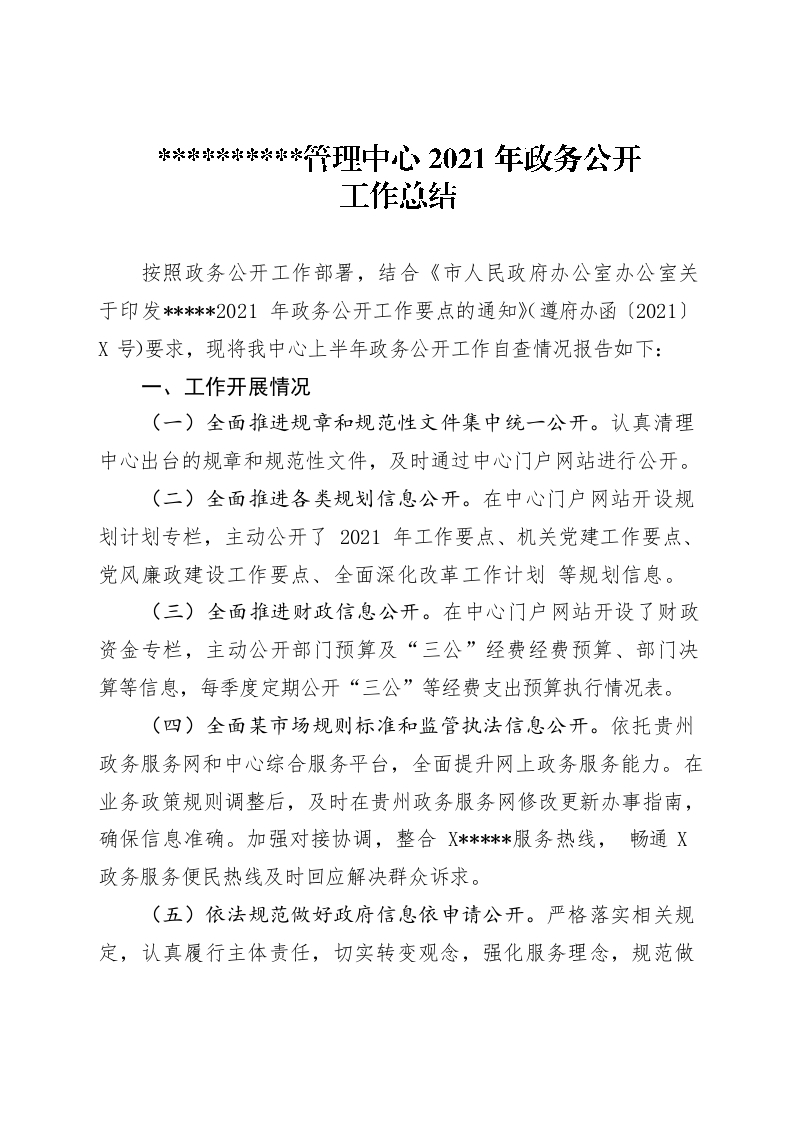 **********管理中心 2021 年政务公开工作总结

按照政务公开工作部署，结合《市人民政府办公室办公室关于印发*****2021 年政务公开工作要点的通知》(遵府办函〔2021〕X 号)要求，现将我中心上半年政务公开工作自查情况报告如下：

一、工作开展情况

（一）全面推进规章和规范性文件集中统一公开。认真清理中心出台的规章和规范性文件，及时通过中心门户网站进行公开。

（二）全面推进各类规划信息公开。在中心门户网站开设规划计划专栏，主动公开了 2021 年工作要点、机关党建工作要点、党风廉政建设工作要点、全面深化改革工作计划 等规划信息。

（三）全面推进财政信息公开。在中心门户网站开设了财政资金专栏，主动公开部门预算及“三公”经费经费预算、部门决算等信息，每季度定期公开“三公”等经费支出预算执行情况表。

（四）全面某市场规则标准和监管执法信息公开。依托贵州政务服务网和中心综合服务平台，全面提升网上政务服务能力。在业务政策规则调整后，及时在贵州政务服务网修改更新办事指南，确保信息准确。加强对接协调，整合 X*****服务热线， 畅通 X 政务服务便民热线及时回应解决群众诉求。

（五）依法规范做好政府信息依申请公开。严格落实相关规定，认真履行主体责任，切实转变观念，强化服务理念，规范做